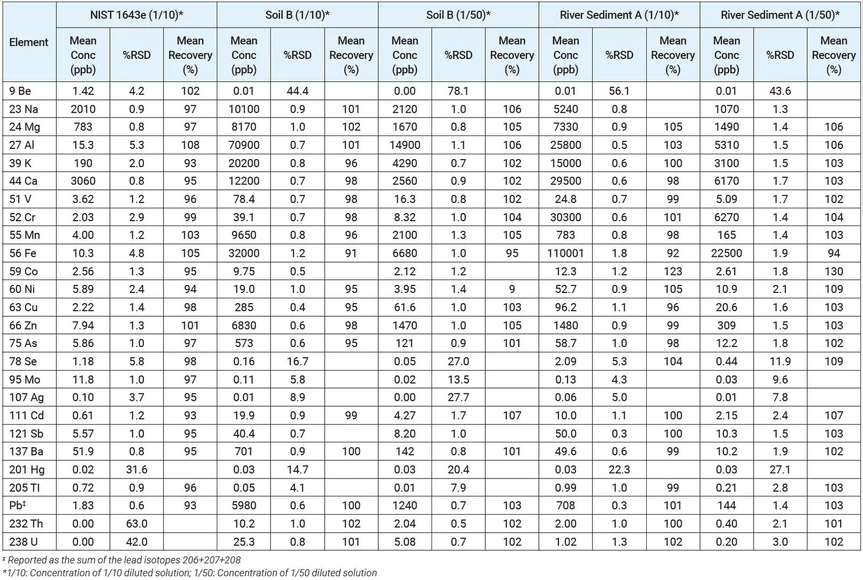 | Element | NIST 1643e (1/10)* |  |  | Soil B (1/10)* |  |  | Soil B (1/50)* |  |  | River Sediment A (1/10)* |  |  | River Sediment A (1/50)* |  |  |
|---|---|---|---|---|---|---|---|---|---|---|---|---|---|---|---|
|  | Mean Conc (ppb) | %RSD | Mean Recovery (%) | Mean Conc (ppb) | %RSD | Mean Recovery (%) | Mean Conc (ppb) | %RSD | Mean Recovery (%) | Mean Conc (ppb) | %RSD | Mean Recovery (%) | Mean Conc (ppb) | %RSD | Mean Recovery (%) |
| 9 Be | 1.42 | 4.2 | 102 | 0.01 | 44.4 |  | 0.00 | 78.1 |  | 0.01 | 56.1 |  | 0.01 | 43.6 |  |
| 23 Na | 2010 | 0.9 | 97 | 10100 | 0.9 | 101 | 2120 | 1.0 | 106 | 5240 | 0.8 |  | 1070 | 1.3 |  |
| 24 Mg | 783 | 0.8 | 97 | 8170 | 1.0 | 102 | 1670 | 0.8 | 105 | 7330 | 0.9 | 105 | 1490 | 1.4 | 106 |
| 27 Al | 15.3 | 5.3 | 108 | 70900 | 0.7 | 101 | 14900 | 1.1 | 106 | 25800 | 0.5 | 103 | 5310 | 1.5 | 106 |
| 39 K | 190 | 2.0 | 93 | 20200 | 0.8 | 96 | 4290 | 0.7 | 102 | 15000 | 0.6 | 100 | 3100 | 1.5 | 103 |
| 44 Ca | 3060 | 0.8 | 95 | 12200 | 0.7 | 98 | 2560 | 0.9 | 102 | 29500 | 0.6 | 98 | 6170 | 1.7 | 103 |
| 51 V | 3.62 | 1.2 | 96 | 78.4 | 0.7 | 98 | 16.3 | 0.8 | 102 | 24.8 | 0.7 | 99 | 5.09 | 1.7 | 102 |
| 52 Cr | 2.03 | 2.9 | 99 | 39.1 | 0.7 | 98 | 8.32 | 1.0 | 104 | 30300 | 0.6 | 101 | 6270 | 1.4 | 104 |
| 55 Mn | 4.00 | 1.2 | 103 | 9650 | 0.8 | 96 | 2100 | 1.3 | 105 | 783 | 0.8 | 98 | 165 | 1.4 | 103 |
| 56 Fe | 10.3 | 4.8 | 105 | 32000 | 1.2 | 91 | 6680 | 1.0 | 95 | 110001 | 1.8 | 92 | 22500 | 1.9 | 94 |
| 59 Co | 2.56 | 1.3 | 95 | 9.75 | 0.5 |  | 2.12 | 1.2 |  | 12.3 | 1.2 | 123 | 2.61 | 1.8 | 130 |
| 60 Ni | 5.89 | 2.4 | 94 | 19.0 | 1.0 | 95 | 3.95 | 1.4 | 9 | 52.7 | 0.9 | 105 | 10.9 | 2.1 | 109 |
| 63 Cu | 2.22 | 1.4 | 98 | 285 | 0.4 | 95 | 61.6 | 1.0 | 103 | 96.2 | 1.1 | 96 | 20.6 | 1.6 | 103 |
| 66 Zn | 7.94 | 1.3 | 101 | 6830 | 0.6 | 98 | 1470 | 1.0 | 105 | 1480 | 0.9 | 99 | 309 | 1.5 | 103 |
| 75 As | 5.86 | 1.0 | 97 | 573 | 0.6 | 95 | 121 | 0.9 | 101 | 58.7 | 1.0 | 98 | 12.2 | 1.8 | 102 |
| 78 Se | 1.18 | 5.8 | 98 | 0.16 | 16.7 |  | 0.05 | 27.0 |  | 2.09 | 5.3 | 104 | 0.44 | 11.9 | 109 |
| 95 Mo | 11.8 | 1.0 | 97 | 0.11 | 5.8 |  | 0.02 | 13.5 |  | 0.13 | 4.3 |  | 0.03 | 9.6 |  |
| 107 Ag | 0.10 | 3.7 | 95 | 0.01 | 8.9 |  | 0.00 | 27.7 |  | 0.06 | 5.0 |  | 0.01 | 7.8 |  |
| 111 Cd | 0.61 | 1.2 | 93 | 19.9 | 0.9 | 99 | 4.27 | 1.7 | 107 | 10.0 | 1.1 | 100 | 2.15 | 2.4 | 107 |
| 121 Sb | 5.57 | 1.0 | 95 | 40.4 | 0.7 |  | 8.20 | 1.0 |  | 50.0 | 0.3 | 100 | 10.3 | 1.5 | 103 |
| 137 Ba | 51.9 | 0.8 | 95 | 701 | 0.9 | 100 | 142 | 0.8 | 101 | 49.6 | 0.6 | 99 | 10.2 | 1.9 | 102 |
| 201 Hg | 0.02 | 31.6 |  | 0.03 | 14.7 |  | 0.03 | 20.4 |  | 0.03 | 22.3 |  | 0.03 | 27.1 |  |
| 205 Tl | 0.72 | 0.9 | 96 | 0.05 | 4.1 |  | 0.01 | 7.9 |  | 0.99 | 1.0 | 99 | 0.21 | 2.8 | 103 |
| Pb‡ | 1.83 | 0.6 | 93 | 5980 | 0.6 | 100 | 1240 | 0.7 | 103 | 708 | 0.3 | 101 | 144 | 1.4 | 103 |
| 232 Th | 0.00 | 63.0 |  | 10.2 | 1.0 | 102 | 2.04 | 0.5 | 102 | 2.00 | 1.0 | 100 | 0.40 | 2.1 | 101 |
| 238 U | 0.00 | 42.0 |  | 25.3 | 0.8 | 101 | 5.08 | 0.7 | 102 | 1.02 | 1.3 | 102 | 0.20 | 3.0 | 102 |

‡ Reported as the sum of the lead isotopes 206+207+208

*1/10: Concentration of 1/10 diluted solution; 1/50: Concentration of 1/50 diluted solution